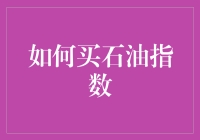 如何买石油指数